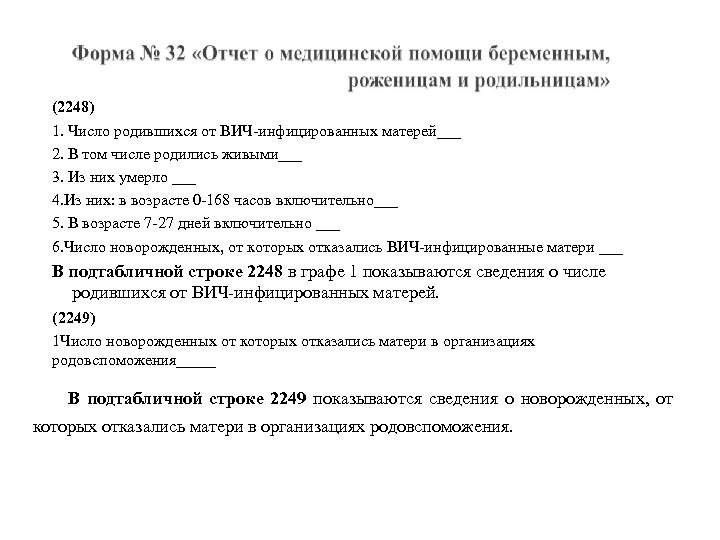 Форма № 32 «Отчет о медицинской помощи беременным, роженицам и родильницам»

(2248)

1. Число родившихся от ВИЧ-инфицированных матерей___

2. В том числе родились живыми___

3. Из них умерло ___

4.Из них: в возрасте 0-168 часов включительно___

5. В возрасте 7-27 дней включительно ___

6.Число новорожденных, от которых отказались ВИЧ-инфицированные матери ___

В подтабличной строке 2248 в графе 1 показываются сведения о числе родившихся от ВИЧ-инфицированных матерей.

(2249)

1Число новорожденных от которых отказались матери в организациях родовспоможения_____

В подтабличной строке 2249 показываются сведения о новорожденных, от которых отказались матери в организациях родовспоможения.